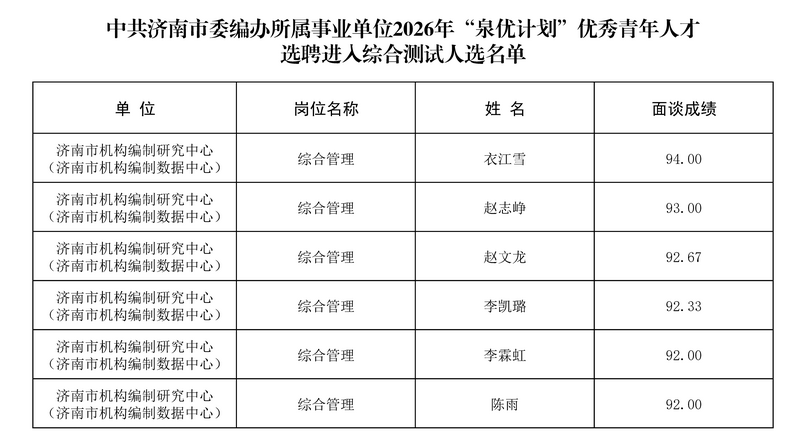 中共济南市委编办所属事业单位2026年“泉优计划”优秀青年人才选聘进入综合测试人选名单

| 单 位 | 岗位名称 | 姓 名 | 面谈成绩 |
|---|---|---|---|
| 济南市机构编制研究中心（济南市机构编制数据中心） | 综合管理 | 衣江雪 | 94.00 |
| 济南市机构编制研究中心（济南市机构编制数据中心） | 综合管理 | 赵志峥 | 93.00 |
| 济南市机构编制研究中心（济南市机构编制数据中心） | 综合管理 | 赵文龙 | 92.67 |
| 济南市机构编制研究中心（济南市机构编制数据中心） | 综合管理 | 李凯璐 | 92.33 |
| 济南市机构编制研究中心（济南市机构编制数据中心） | 综合管理 | 李霖虹 | 92.00 |
| 济南市机构编制研究中心（济南市机构编制数据中心） | 综合管理 | 陈雨 | 92.00 |